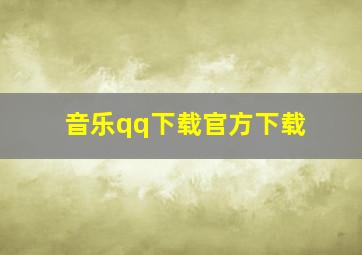 音乐qq下载官方下载